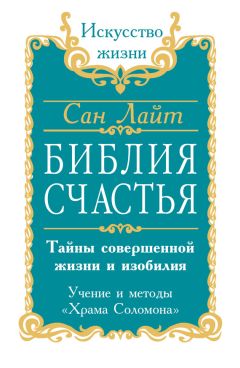 Искусство жизни

Сан Лайт

БИБЛИЯ СЧАСТЬЯ

Тайны совершенной жизни и изобилия

Учение и методы «Храма Соломона»